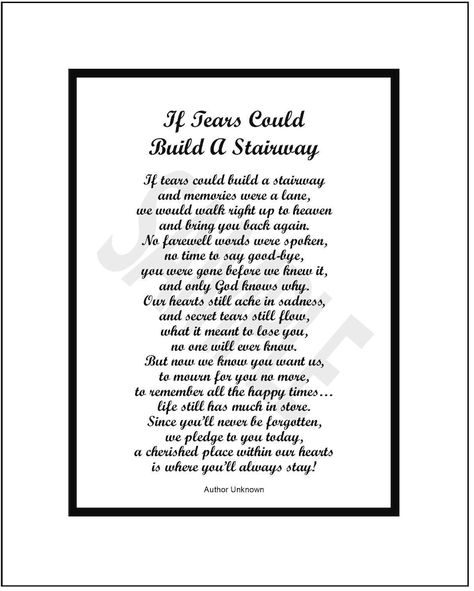 If Tears Could
Build A Stairway

If tears could build a stairway
and memories were a lane,
we would walk right up to heaven
and bring you back again.
No farewell words were spoken,
no time to say good-bye,
you were gone before we knew it,
and only God knows why.
Our hearts still ache in sadness,
and secret tears still flow,
what it meant to lose you,
no one will ever know.
But now we know you want us,
to mourn for you no more,
to remember all the happy times…
life still has much in store.
Since you'll never be forgotten,
we pledge to you today,
a cherished place within our hearts
is where you'll always stay!

Author Unknown

SAMPLE